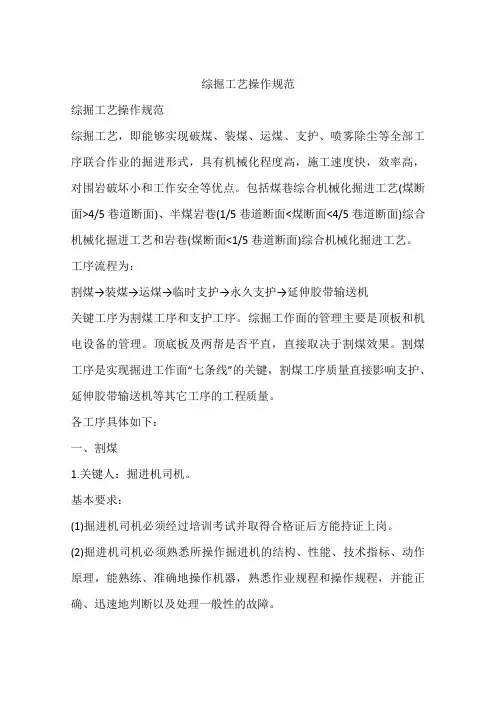 综掘工艺操作规范

综掘工艺操作规范

综掘工艺，即能够实现破煤、装煤、运煤、支护、喷雾除尘等全部工序联合作业的掘进形式，具有机械化程度高，施工速度快，效率高，对围岩破坏小和工作安全等优点。包括煤巷综合机械化掘进工艺(煤断面>4/5 巷道断面)、半煤岩巷(1/5 巷道断面<煤断面<4/5 巷道断面)综合机械化掘进工艺和岩巷(煤断面<1/5 巷道断面)综合机械化掘进工艺。

工序流程为：

割煤→装煤→运煤→临时支护→永久支护→延伸胶带输送机

关键工序为割煤工序和支护工序。综掘工作面的管理主要是顶板和机电设备的管理。顶底板及两帮是否平直，直接取决于割煤效果。割煤工序是实现掘进工作面“七条线”的关键，割煤工序质量直接影响支护、延伸胶带输送机等其它工序的工程质量。

各工序具体如下：

一、割煤

1.关键人：掘进机司机。

基本要求：

(1)掘进机司机必须经过培训考试并取得合格证后方能持证上岗。

(2)掘进机司机必须熟悉所操作掘进机的结构、性能、技术指标、动作原理，能熟练、准确地操作机器，熟悉作业规程和操作规程，并能正确、迅速地判断以及处理一般性的故障。